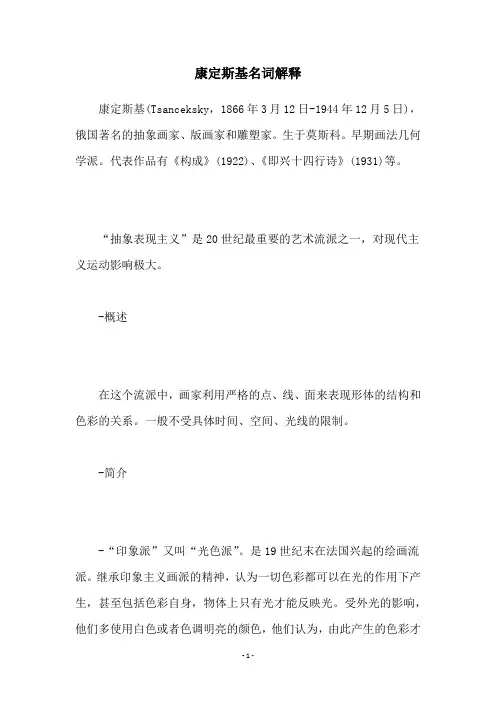 康定斯基名词解释

康定斯基(Tsanceksky，1866年3月12日-1944年12月5日)，俄国著名的抽象画家、版画家和雕塑家。生于莫斯科。早期画法几何学派。代表作品有《构成》(1922)、《即兴十四行诗》(1931)等。

“抽象表现主义”是20世纪最重要的艺术流派之一，对现代主义运动影响极大。

-概述

在这个流派中，画家利用严格的点、线、面来表现形体的结构和色彩的关系。一般不受具体时间、空间、光线的限制。

-简介

-“印象派”又叫“光色派”。是19世纪末在法国兴起的绘画流派。继承印象主义画派的精神，认为一切色彩都可以在光的作用下产生，甚至包括色彩自身，物体上只有光才能反映光。受外光的影响，他们多使用白色或者色调明亮的颜色，他们认为，由此产生的色彩才

-1-